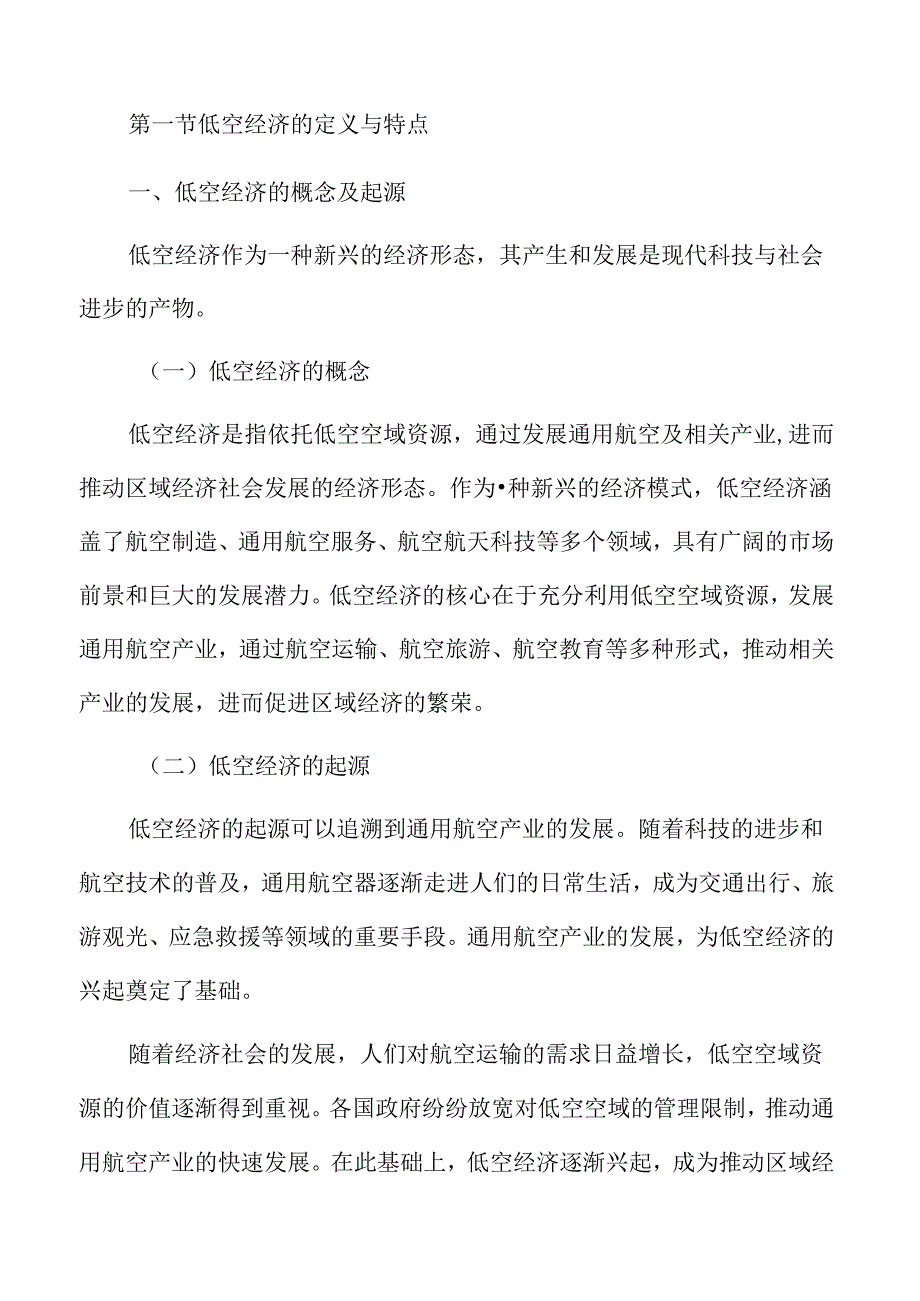 第一节低空经济的定义与特点

一、低空经济的概念及起源

低空经济作为一种新兴的经济形态，其产生和发展是现代科技与社会进步的产物。

（一）低空经济的概念

低空经济是指依托低空空域资源，通过发展通用航空及相关产业,进而推动区域经济社会发展的经济形态。作为•种新兴的经济模式，低空经济涵盖了航空制造、通用航空服务、航空航天科技等多个领域，具有广阔的市场前景和巨大的发展潜力。低空经济的核心在于充分利用低空空域资源，发展通用航空产业，通过航空运输、航空旅游、航空教育等多种形式，推动相关产业的发展，进而促进区域经济的繁荣。

（二）低空经济的起源

低空经济的起源可以追溯到通用航空产业的发展。随着科技的进步和航空技术的普及，通用航空器逐渐走进人们的日常生活，成为交通出行、旅游观光、应急救援等领域的重要手段。通用航空产业的发展，为低空经济的兴起奠定了基础。

随着经济社会的发展，人们对航空运输的需求日益增长，低空空域资源的价值逐渐得到重视。各国政府纷纷放宽对低空空域的管理限制，推动通用航空产业的快速发展。在此基础上，低空经济逐渐兴起，成为推动区域经